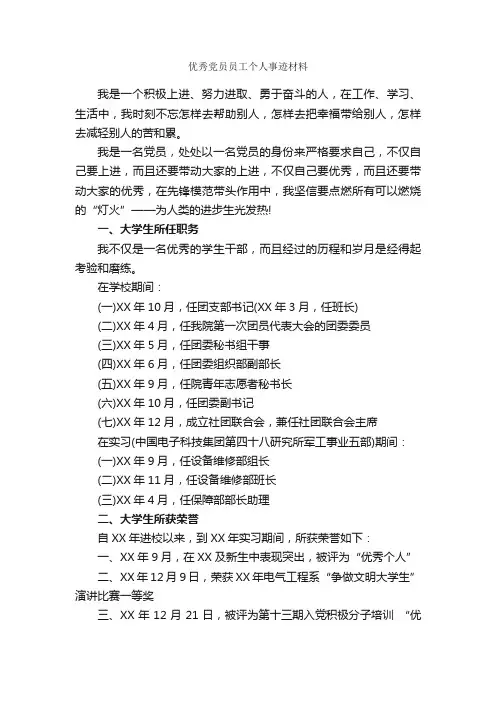 优秀党员员工个人事迹材料

我是一个积极上进、努力进取、勇于奋斗的人，在工作、学习、生活中，我时刻不忘怎样去帮助别人，怎样去把幸福带给别人，怎样去减轻别人的苦和累。

我是一名党员，处处以一名党员的身份来严格要求自己，不仅自己要上进，而且还要带动大家的上进，不仅自己要优秀，而且还要带动大家的优秀，在先锋模范带头作用中，我坚信要点燃所有可以燃烧的“灯火”——为人类的进步生光发热!

一、大学生所任职务

我不仅是一名优秀的学生干部，而且经过的历程和岁月是经得起考验和磨练。

在学校期间：

(一)XX 年 10 月，任团支部书记(XX 年 3 月，任班长)

(二)XX 年 4 月，任我院第一次团员代表大会的团委委员

(三)XX 年 5 月，任团委秘书组干事

(四)XX 年 6 月，任团委组织部副部长

(五)XX 年 9 月，任院青年志愿者秘书长

(六)XX 年 10 月，任团委副书记

(七)XX 年 12 月，成立社团联合会，兼任社团联合会主席

在实习(中国电子科技集团第四十八研究所军工事业五部)期间：

(一)XX 年 9 月，任设备维修部组长

(二)XX 年 11 月，任设备维修部班长

(三)XX 年 4 月，任保障部部长助理

二、大学生所获荣誉

自 XX 年进校以来，到 XX 年实习期间，所获荣誉如下：

一、XX 年 9 月，在 XX 及新生中表现突出，被评为“优秀个人”

二、XX 年 12 月 9 日，荣获 XX 年电气工程系“争做文明大学生”演讲比赛一等奖

三、XX 年 12 月 21 日，被评为第十三期入党积极分子培训 “优